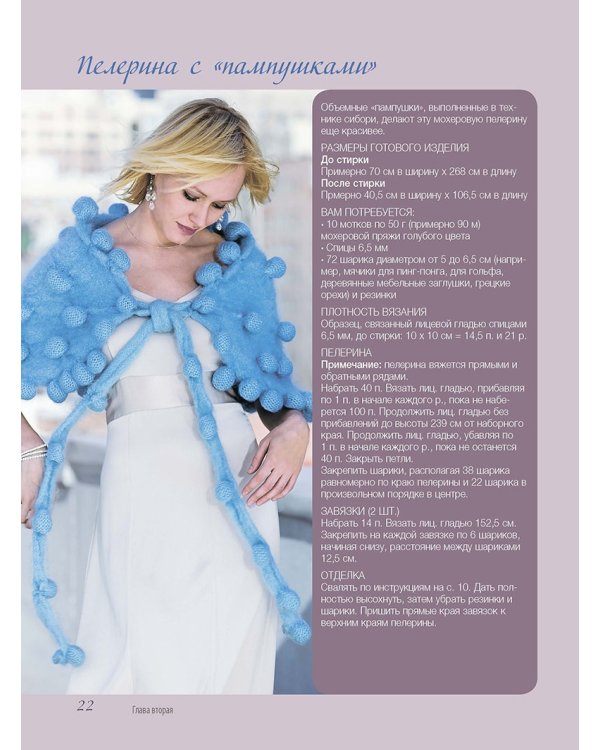 Пелерина с «пампушками»

Объемные «пампушки», выполненные в технике сибори, делают эту мохеровую пелерину еще красивее.

РАЗМЕРЫ ГОТОВОГО ИЗДЕЛИЯ
До стирки
Примерно 70 см в ширину х 268 см в длину
После стирки
Прмерно 40,5 см в ширину х 106,5 см в длину

ВАМ ПОТРЕБУЕТСЯ:
• 10 мотков по 50 г (примерно 90 м) мохеровой пряжи голубого цвета
• Спицы 6,5 мм
• 72 шарика диаметром от 5 до 6,5 см (например, мячики для пинг-понга, для гольфа, деревянные мебельные заглушки, грецкие орехи) и резинки

ПЛОТНОСТЬ ВЯЗАНИЯ
Образец, связанный лицевой гладью спицами 6,5 мм, до стирки: 10 х 10 см = 14,5 п. и 21 р.

ПЕЛЕРИНА
Примечание: пелерина вяжется прямыми и обратными рядами.
Набрать 40 п. Вязать лиц. гладью, прибавляя по 1 п. в начале каждого р., пока не наберется 100 п. Продолжить лиц. гладью без прибавлений до высоты 239 см от наборного края. Продолжить лиц. гладью, убавляя по 1 п. в начале каждого р., пока не останется 40 п. Закрыть петли.
Закрепить шарики, располагая 38 шарика равномерно по краю пелерины и 22 шарика в произвольном порядке в центре.

ЗАВЯЗКИ (2 ШТ.)
Набрать 14 п. Вязать лиц. гладью 152,5 см. Закрепить на каждой завязке по 6 шариков, начиная снизу, расстояние между шариками 12,5 см.

ОТДЕЛКА
Свалять по инструкциям на с. 10. Дать полностью высохнуть, затем убрать резинки и шарики. Пришить прямые края завязок к верхним краям пелерины.

22 Глава вторая